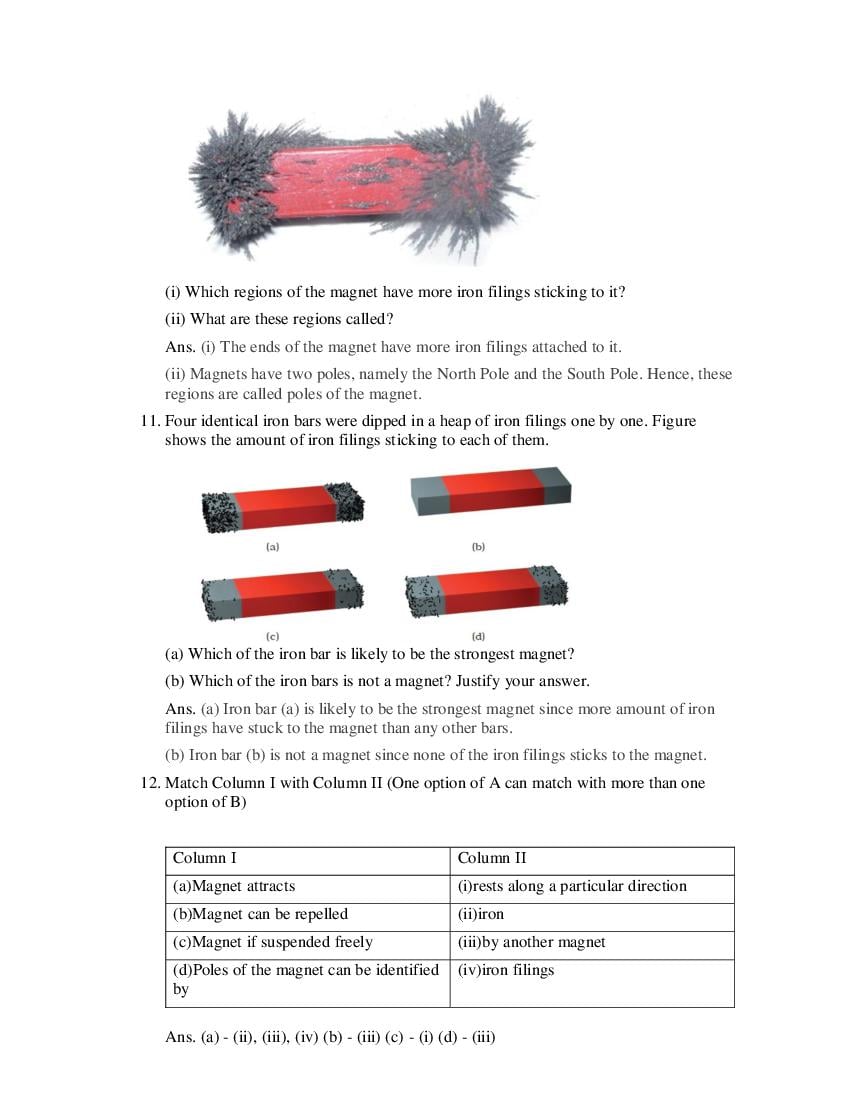 (i) Which regions of the magnet have more iron filings sticking to it?

(ii) What are these regions called?

Ans. (i) The ends of the magnet have more iron filings attached to it.

(ii) Magnets have two poles, namely the North Pole and the South Pole. Hence, these regions are called poles of the magnet.

11. Four identical iron bars were dipped in a heap of iron filings one by one. Figure shows the amount of iron filings sticking to each of them.

(a)

(b)

(c)

(d)

(a) Which of the iron bar is likely to be the strongest magnet?

(b) Which of the iron bars is not a magnet? Justify your answer.

Ans. (a) Iron bar (a) is likely to be the strongest magnet since more amount of iron filings have stuck to the magnet than any other bars.

(b) Iron bar (b) is not a magnet since none of the iron filings sticks to the magnet.

12. Match Column I with Column II (One option of A can match with more than one option of B)

| Column I | Column II |
|---|---|
| (a)Magnet attracts | (i)rests along a particular direction |
| (b)Magnet can be repelled | (ii)iron |
| (c)Magnet if suspended freely | (iii)by another magnet |
| (d)Poles of the magnet can be identified by | (iv)iron filings |

Ans. (a) - (ii), (iii), (iv) (b) - (iii) (c) - (i) (d) - (iii)